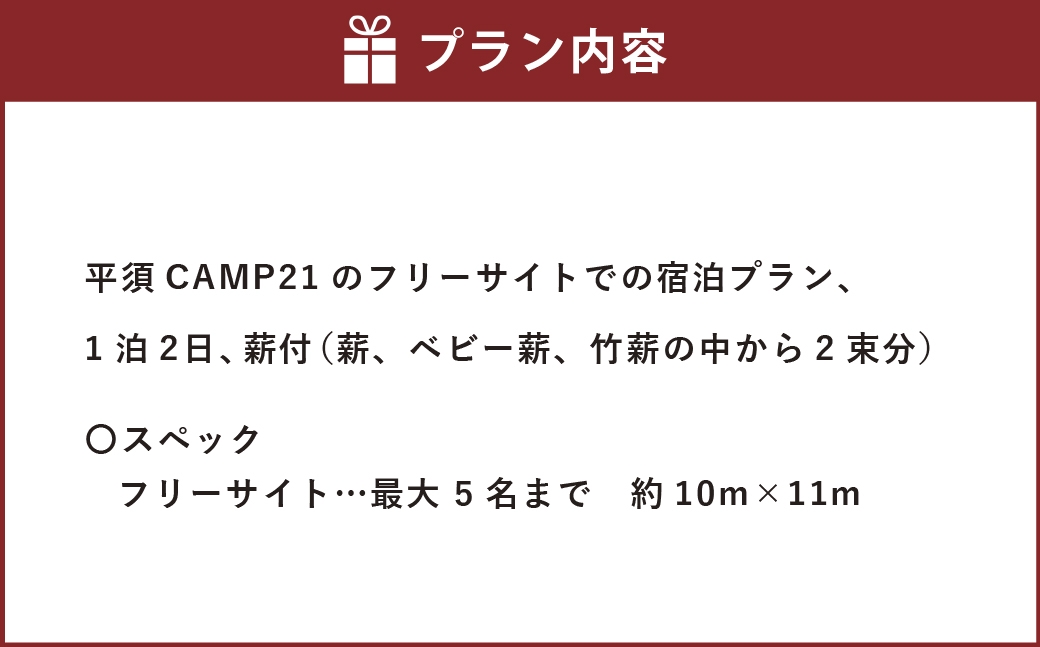 プラン内容

平須 CAMP21 のフリーサイトでの宿泊プラン、

1 泊 2日、薪付（薪、ベビー薪、竹薪の中から 2 束分）

〇スペック
フリーサイト…最大 5 名まで　約 10m×11m